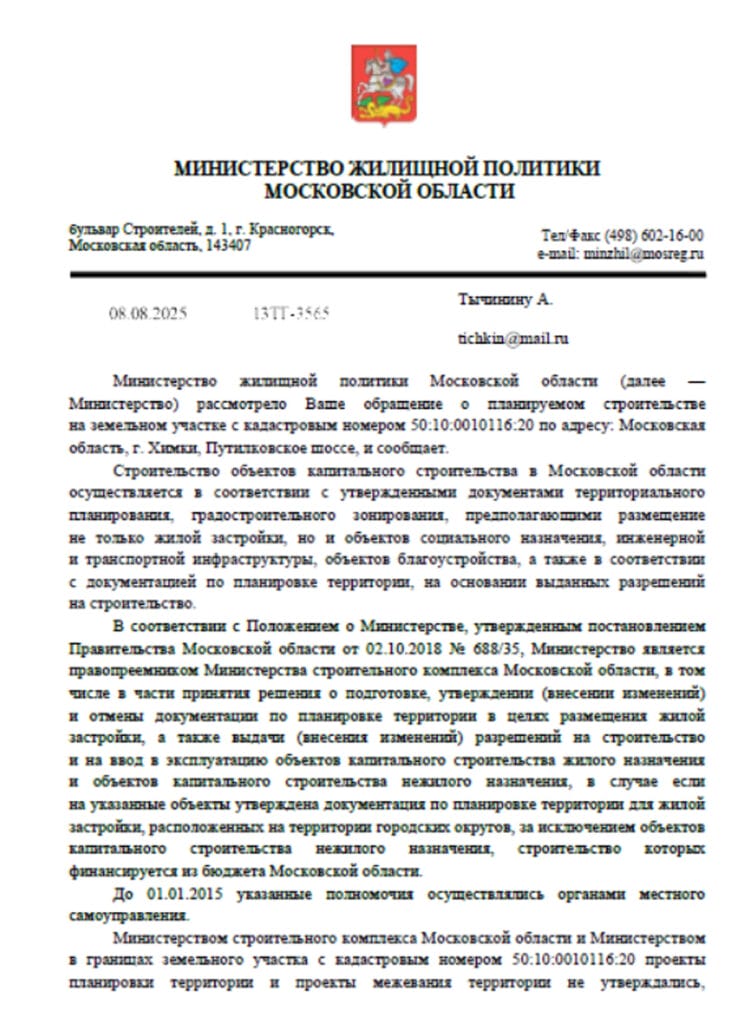 МИНИСТЕРСТВО ЖИЛИЩНОЙ ПОЛИТИКИ
МОСКОВСКОЙ ОБЛАСТИ

бульвар Строителей, д. 1, г. Красногорск,
Московская область, 143407

Тел/Факс (498) 602-16-00
e-mail: minzhil@mosreg.ru

08.08.2025 13ТГ-3565

Тычинину А.

tichkin@mail.ru

Министерство жилищной политики Московской области (далее — Министерство) рассмотрело Ваше обращение о планируемом строительстве на земельном участке с кадастровым номером 50:10:0010116:20 по адресу: Московская область, г. Химки, Путилковское шоссе, и сообщает.

Строительство объектов капитального строительства в Московской области осуществляется в соответствии с утвержденными документами территориального планирования, градостроительного зонирования, предполагающими размещение не только жилой застройки, но и объектов социального назначения, инженерной и транспортной инфраструктуры, объектов благоустройства, а также в соответствии с документацией по планировке территории, на основании выданных разрешений на строительство.

В соответствии с Положением о Министерстве, утвержденным постановлением Правительства Московской области от 02.10.2018 № 688/35, Министерство является правопреемником Министерства строительного комплекса Московской области, в том числе в части принятия решения о подготовке, утверждении (внесении изменений) и отмены документации по планировке территории в целях размещения жилой застройки, а также выдачи (внесения изменений) разрешений на строительство и на ввод в эксплуатацию объектов капитального строительства жилого назначения и объектов капитального строительства нежилого назначения, в случае если на указанные объекты утверждена документация по планировке территории для жилой застройки, расположенных на территории городских округов, за исключением объектов капитального строительства нежилого назначения, строительство которых финансируется из бюджета Московской области.

До 01.01.2015 указанные полномочия осуществлялись органами местного самоуправления.

Министерством строительного комплекса Московской области и Министерством в границах земельного участка с кадастровым номером 50:10:0010116:20 проекты планировки территории и проекты межевания территории не утверждались,